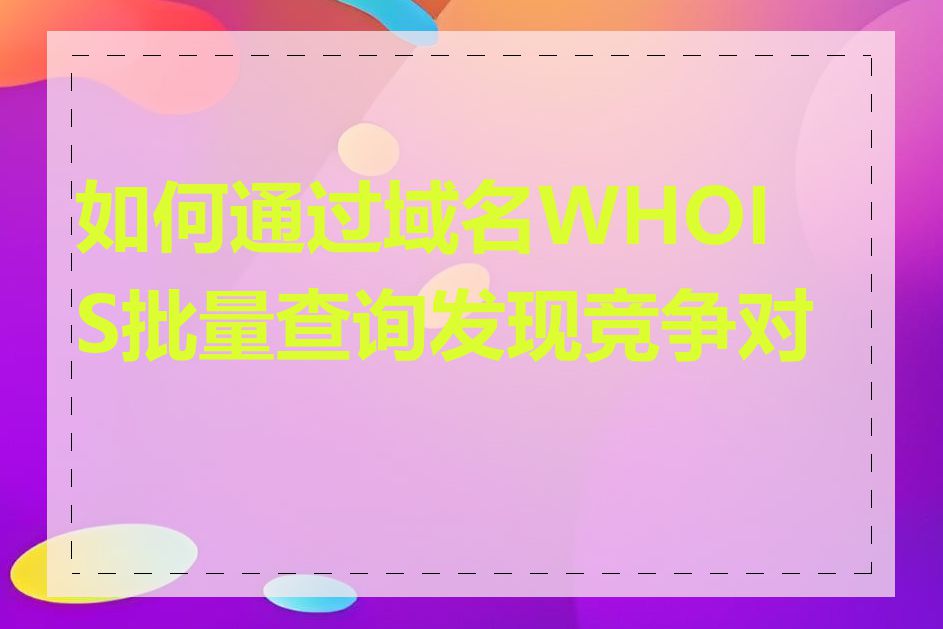 如何通过域名WHOIS批量查询发现竞争对